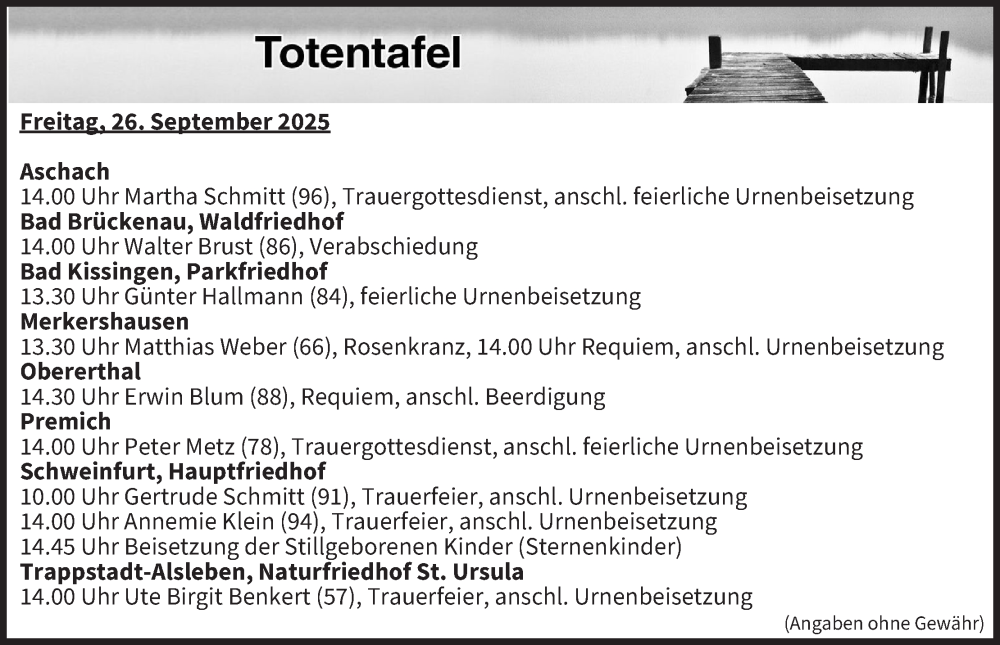 Totentafel

Freitag, 26. September 2025

Aschach
14.00 Uhr Martha Schmitt (96), Trauergottesdienst, anschl. feierliche Urnenbeisetzung
Bad Brückenau, Waldfriedhof
14.00 Uhr Walter Brust (86), Verabschiedung
Bad Kissingen, Parkfriedhof
13.30 Uhr Günter Hallmann (84), feierliche Urnenbeisetzung
Merkershausen
13.30 Uhr Matthias Weber (66), Rosenkranz, 14.00 Uhr Requiem, anschl. Urnenbeisetzung
Obererthal
14.30 Uhr Erwin Blum (88), Requiem, anschl. Beerdigung
Premich
14.00 Uhr Peter Metz (78), Trauergottesdienst, anschl. feierliche Urnenbeisetzung
Schweinfurt, Hauptfriedhof
10.00 Uhr Gertrude Schmitt (91), Trauerfeier, anschl. Urnenbeisetzung
14.00 Uhr Annemie Klein (94), Trauerfeier, anschl. Urnenbeisetzung
14.45 Uhr Beisetzung der Stillgeborenen Kinder (Sternenkinder)
Trappstadt-Alsleben, Naturfriedhof St. Ursula
14.00 Uhr Ute Birgit Benkert (57), Trauerfeier, anschl. Urnenbeisetzung

(Angaben ohne Gewähr)